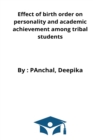 Effect of birth order on personality and academic achievement among tribal students

By : PAnchal, Deepika